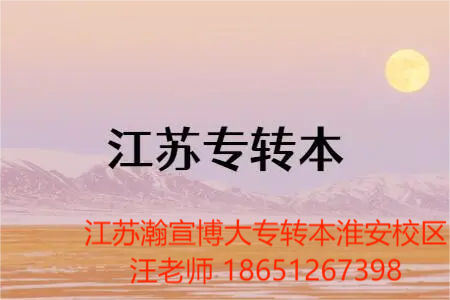 江苏专转本

江苏瀚宣博大专转本淮安校区
汪老师 18651267398